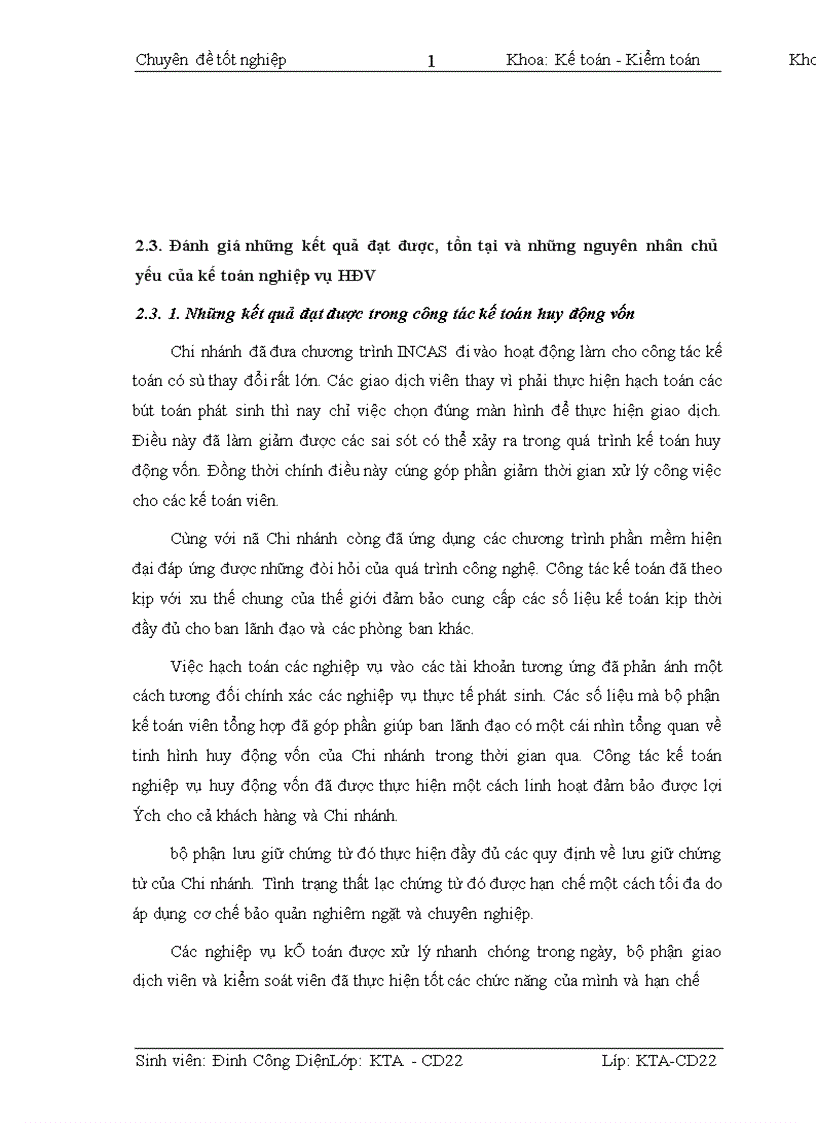 Chuyên đề tốt nghiệp 1 Khoa: Kế toán - Kiểm toán Kho

2.3. Đánh giá những kết quả đạt được, tồn tại và những nguyên nhân chủ yếu của kế toán nghiệp vụ HĐV

2.3. 1. Những kết quả đạt được trong công tác kế toán huy động vốn

Chi nhánh đã đưa chương trình INCAS đi vào hoạt động làm cho công tác kế toán có sù thay đổi rất lớn. Các giao dịch viên thay vì phải thực hiện hạch toán các bút toán phát sinh thì nay chỉ việc chọn đúng màn hình để thực hiện giao dịch. Điều này đã làm giảm được các sai sót có thể xảy ra trong quá trình kế toán huy động vốn. Đồng thời chính điều này cúng góp phần giảm thời gian xử lý công việc cho các kế toán viên.

Cùng với nã Chi nhánh còng đã ứng dụng các chương trình phần mềm hiện đại đáp ứng được những đòi hỏi của quá trình công nghệ. Công tác kế toán đã theo kịp với xu thế chung của thế giới đảm bảo cung cấp các số liệu kế toán kịp thời đầy đủ cho ban lãnh đạo và các phòng ban khác.

Việc hạch toán các nghiệp vụ vào các tài khoản tương ứng đã phản ánh một cách tương đối chính xác các nghiệp vụ thực tế phát sinh. Các số liệu mà bộ phận kế toán viên tổng hợp đã góp phần giúp ban lãnh đạo có một cái nhìn tổng quan về tình hình huy động vốn của Chi nhánh trong thời gian qua. Công tác kế toán nghiệp vụ huy động vốn đã được thực hiện một cách linh hoạt đảm bảo được lợi Ých cho cả khách hàng và Chi nhánh.

bộ phận lưu giữ chứng từ đó thực hiện đầy đủ các quy định về lưu giữ chứng từ của Chi nhánh. Tình trạng thất lạc chứng từ đó được hạn chế một cách tối đa do áp dụng cơ chế bảo quản nghiêm ngặt và chuyên nghiệp.

Các nghiệp vụ kÕ toán được xử lý nhanh chóng trong ngày, bộ phận giao dịch viên và kiểm soát viên đã thực hiện tốt các chức năng của mình và hạn chế

Sinh viên: Đinh Công DiệnLớp: KTA - CD22 Líp: KTA-CD22